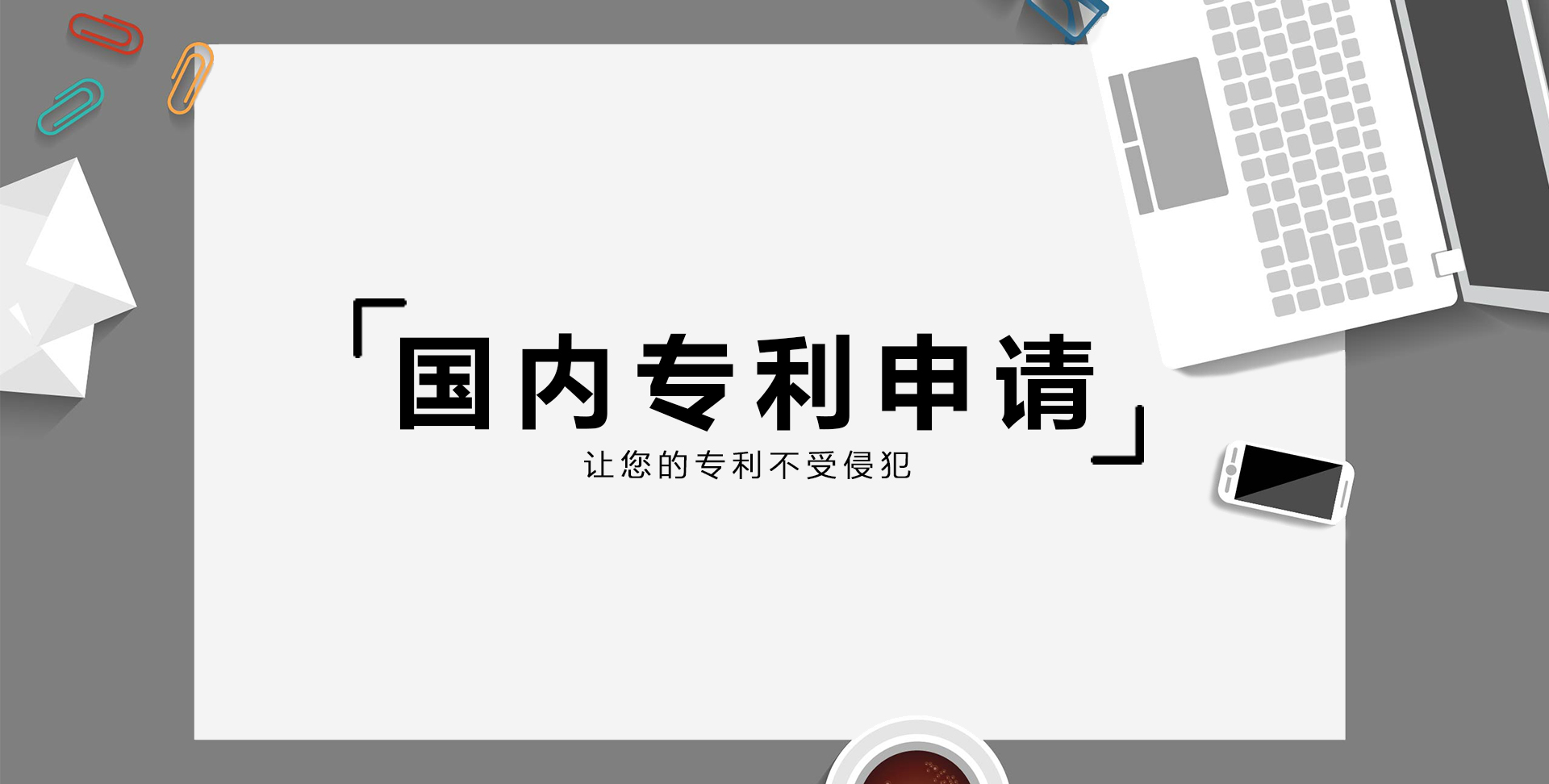 「国内专利申请」
让您的专利不受侵犯